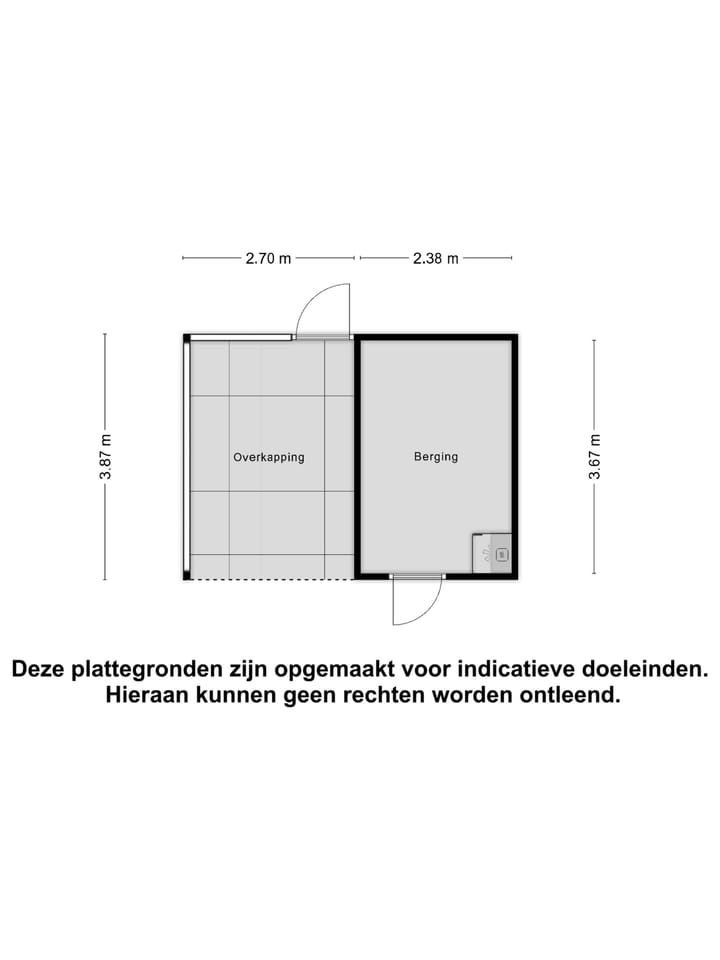 2.70 m

2.38 m

3.87 m

Overkapping

Berging

3.67 m

Deze plattegronden zijn opgemaakt voor indicatieve doeleinden.
Hieraan kunnen geen rechten worden ontleend.